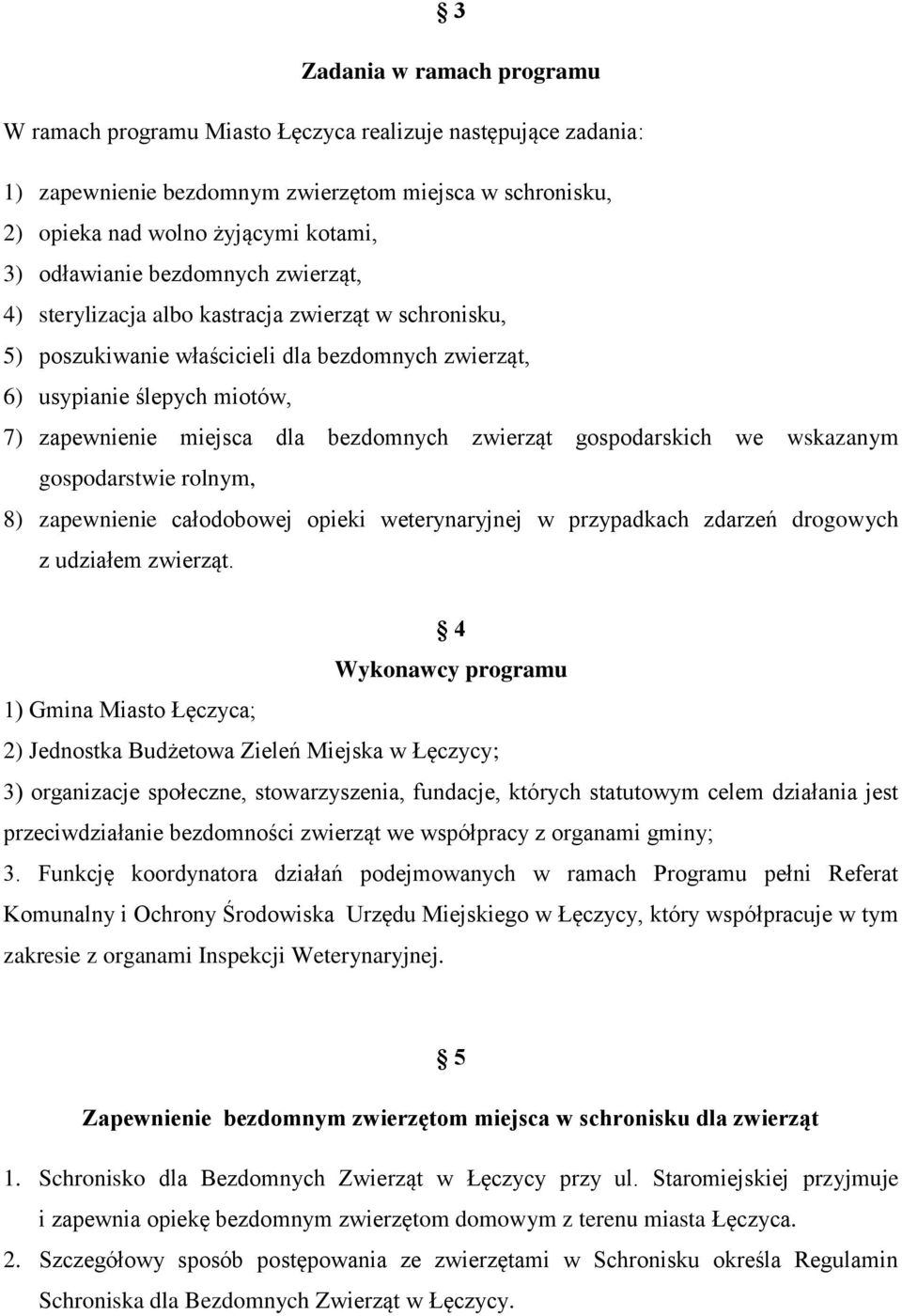 § 3

Zadania w ramach programu

W ramach programu Miasto Łęczyca realizuje następujące zadania:

1) zapewnienie bezdomnym zwierzętom miejsca w schronisku,

2) opieka nad wolno żyjącymi kotami,

3) odławianie bezdomnych zwierząt,

4) sterylizacja albo kastracja zwierząt w schronisku,

5) poszukiwanie właścicieli dla bezdomnych zwierząt,

6) usypianie ślepych miotów,

7) zapewnienie miejsca dla bezdomnych zwierząt gospodarskich we wskazanym gospodarstwie rolnym,

8) zapewnienie całodobowej opieki weterynaryjnej w przypadkach zdarzeń drogowych z udziałem zwierząt.

§ 4

Wykonawcy programu

1) Gmina Miasto Łęczyca;

2) Jednostka Budżetowa Zieleń Miejska w Łęczycy;

3) organizacje społeczne, stowarzyszenia, fundacje, których statutowym celem działania jest przeciwdziałanie bezdomności zwierząt we współpracy z organami gminy;

3. Funkcję koordynatora działań podejmowanych w ramach Programu pełni Referat Komunalny i Ochrony Środowiska Urzędu Miejskiego w Łęczycy, który współpracuje w tym zakresie z organami Inspekcji Weterynaryjnej.

§ 5

Zapewnienie bezdomnym zwierzętom miejsca w schronisku dla zwierząt

1. Schronisko dla Bezdomnych Zwierząt w Łęczycy przy ul. Staromiejskiej przyjmuje i zapewnia opiekę bezdomnym zwierzętom domowym z terenu miasta Łęczyca.

2. Szczegółowy sposób postępowania ze zwierzętami w Schronisku określa Regulamin Schroniska dla Bezdomnych Zwierząt w Łęczycy.